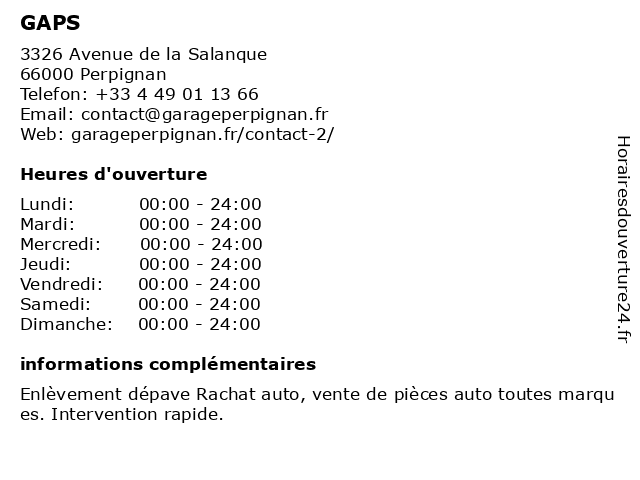 GAPS

3326 Avenue de la Salanque
66000 Perpignan
Telefon: +33 4 49 01 13 66
Email: contact@garageperpignan.fr
Web: garageperpignan.fr/contact-2/

Heures d'ouverture

Lundi: 00:00 - 24:00
Mardi: 00:00 - 24:00
Mercredi: 00:00 - 24:00
Jeudi: 00:00 - 24:00
Vendredi: 00:00 - 24:00
Samedi: 00:00 - 24:00
Dimanche: 00:00 - 24:00

informations complémentaires

Enlèvement dépave Rachat auto, vente de pièces auto toutes marqu es. Intervention rapide.

Horairesdouverture24.fr